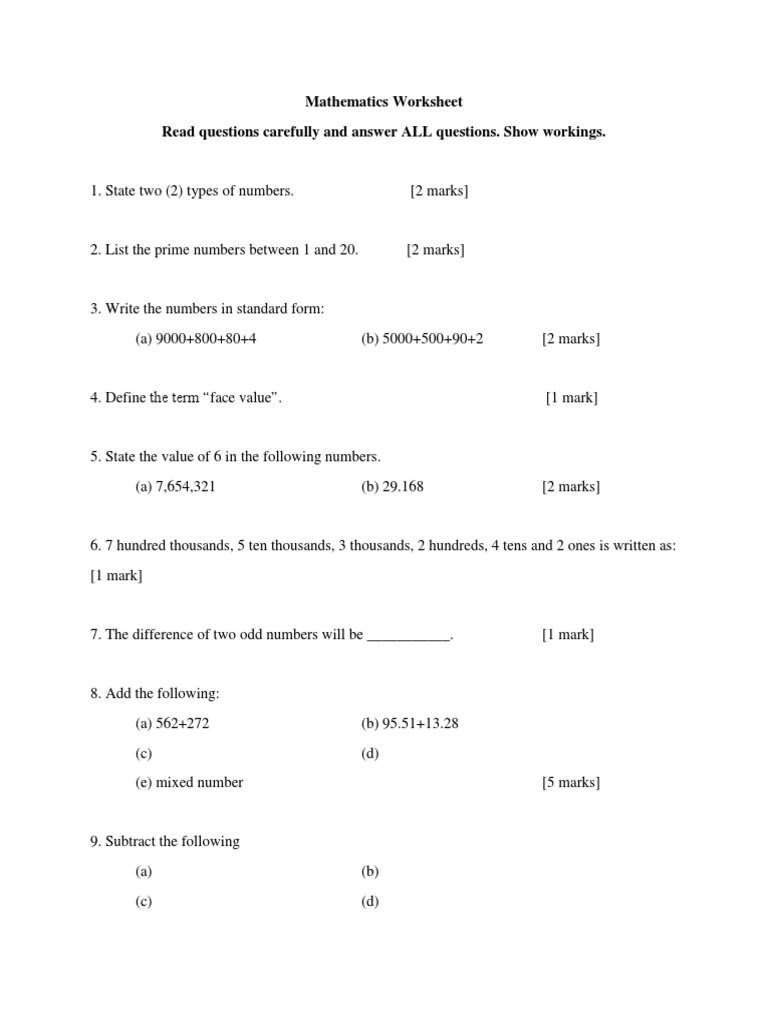 Mathematics Worksheet

Read questions carefully and answer ALL questions. Show workings.

1. State two (2) types of numbers. [2 marks]

2. List the prime numbers between 1 and 20. [2 marks]

3. Write the numbers in standard form:

(a) 9000+800+80+4 (b) 5000+500+90+2 [2 marks]

4. Define the term “face value”. [1 mark]

5. State the value of 6 in the following numbers.

(a) 7,654,321 (b) 29.168 [2 marks]

6. 7 hundred thousands, 5 ten thousands, 3 thousands, 2 hundreds, 4 tens and 2 ones is written as: [1 mark]

7. The difference of two odd numbers will be ___________. [1 mark]

8. Add the following:

(a) 562+272 (b) 95.51+13.28

(c) (d)

(e) mixed number [5 marks]

9. Subtract the following

(a) (b)

(c) (d)